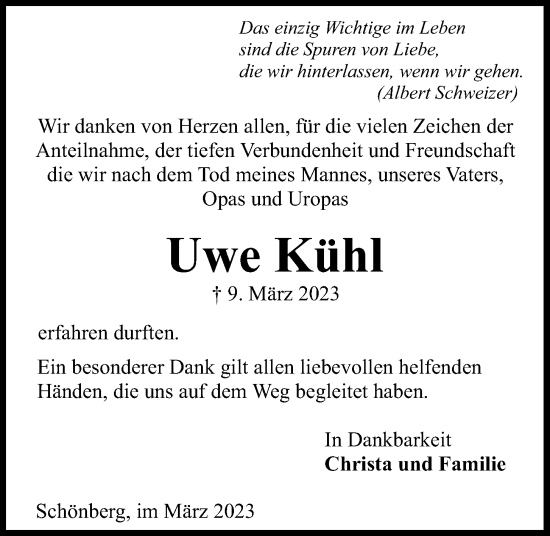 Das einzig Wichtige im Leben
sind die Spuren von Liebe,
die wir hinterlassen, wenn wir gehen.
(Albert Schweizer)

Wir danken von Herzen allen, für die vielen Zeichen der Anteilnahme, der tiefen Verbundenheit und Freundschaft die wir nach dem Tod meines Mannes, unseres Vaters, Opas und Uropas

Uwe Kühl

† 9. März 2023

erfahren durften.

Ein besonderer Dank gilt allen liebevollen helfenden Händen, die uns auf dem Weg begleitet haben.

In Dankbarkeit
Christa und Familie

Schönberg, im März 2023